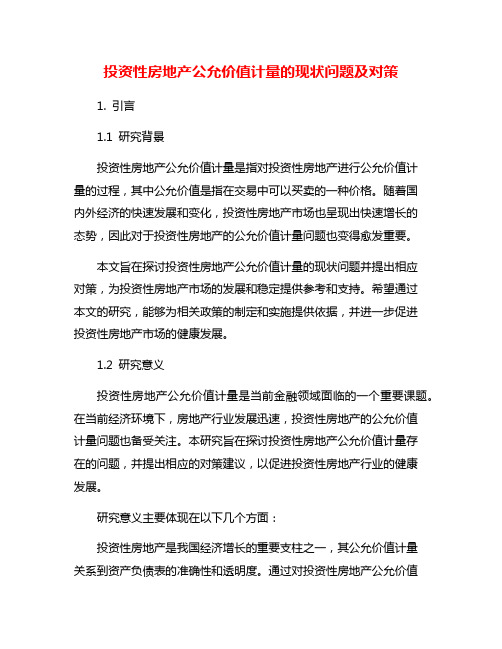 投资性房地产公允价值计量的现状问题及对策

1. 引言

1.1 研究背景

投资性房地产公允价值计量是指对投资性房地产进行公允价值计量的过程，其中公允价值是指在交易中可以买卖的一种价格。随着国内外经济的快速发展和变化，投资性房地产市场也呈现出快速增长的态势，因此对于投资性房地产的公允价值计量问题也变得愈发重要。

本文旨在探讨投资性房地产公允价值计量的现状问题并提出相应对策，为投资性房地产市场的发展和稳定提供参考和支持。希望通过本文的研究，能够为相关政策的制定和实施提供依据，并进一步促进投资性房地产市场的健康发展。

1.2 研究意义

投资性房地产公允价值计量是当前金融领域面临的一个重要课题。在当前经济环境下，房地产行业发展迅速，投资性房地产的公允价值计量问题也备受关注。本研究旨在探讨投资性房地产公允价值计量存在的问题，并提出相应的对策建议，以促进投资性房地产行业的健康发展。

研究意义主要体现在以下几个方面：

投资性房地产是我国经济增长的重要支柱之一，其公允价值计量关系到资产负债表的准确性和透明度。通过对投资性房地产公允价值